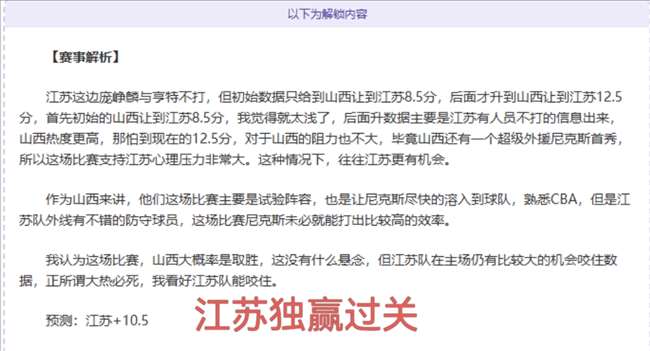 以下为解锁内容

【赛事解析】

江苏这边庞峥麟与亨特不打，但初始数据只给到山西让到江苏8.5分，后面才升到山西让到江苏12.5分，首先初始的山西让到江苏8.5分，我觉得就太浅了，后面升数据主要是江苏有人员不打的信息出来，山西热度更高，那怕到现在的12.5分，对于山西的阻力也不大，毕竟山西还有一个超级外援尼克斯首秀，所以这场比赛支持江苏心理压力非常大。这种情况下，往往江苏更有机会。

作为山西来讲，他们这场比赛主要是试验阵容，也是让尼克斯尽快的溶入到球队，熟悉CBA，但是江苏队外线有不错的防守球员，这场比赛尼克斯未必就能打出比较高的效率。

我认为这场比赛，山西大概率是取胜，这没有什么悬念，但江苏队在主场仍有比较大的机会咬住数据，正所谓大热必死，我看好江苏队能咬住。

预测：江苏+10.5

江苏独赢过关